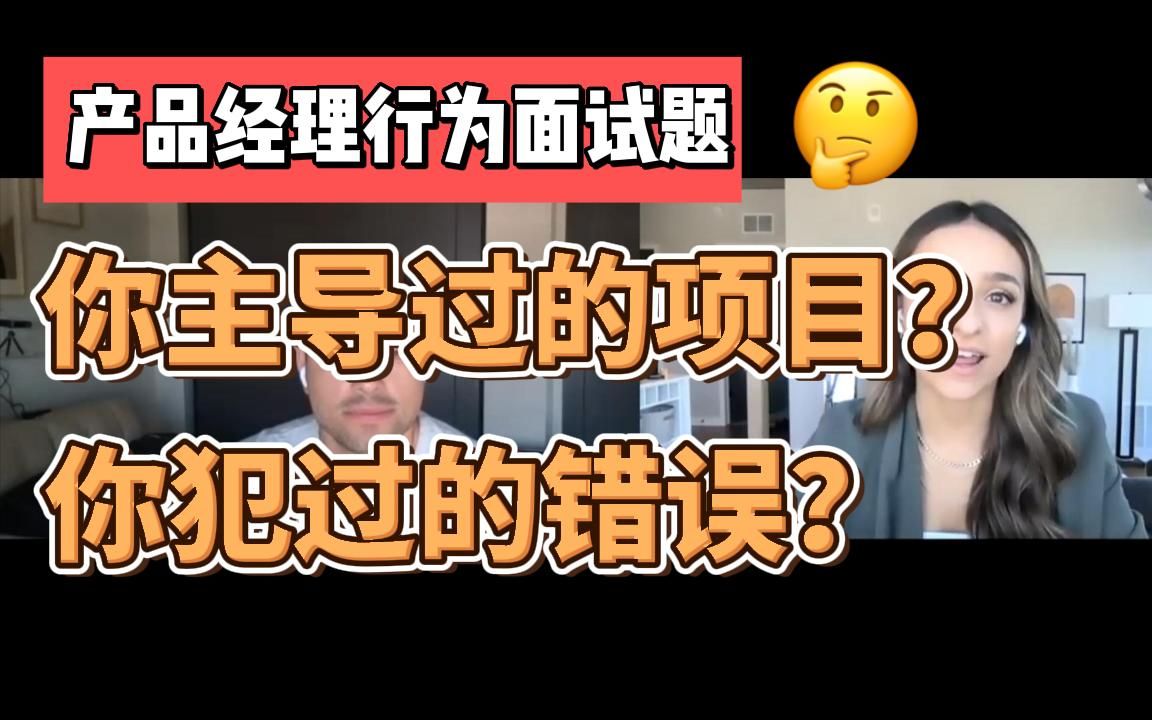 产品经理行为面试题

你主导过的项目？
你犯过的错误？